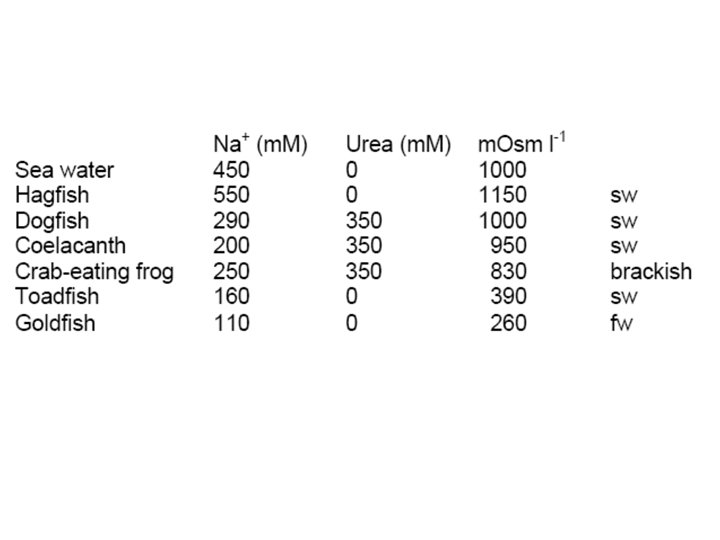 |  | $Na^+$ (mM) | Urea (mM) | mOsm $l^{-1}$ |  |
|---|---|---|---|---|
| Sea water | 450 | 0 | 1000 |  |
| Hagfish | 550 | 0 | 1150 | sw |
| Dogfish | 290 | 350 | 1000 | sw |
| Coelacanth | 200 | 350 | 950 | sw |
| Crab-eating frog | 250 | 350 | 830 | brackish |
| Toadfish | 160 | 0 | 390 | sw |
| Goldfish | 110 | 0 | 260 | fw |